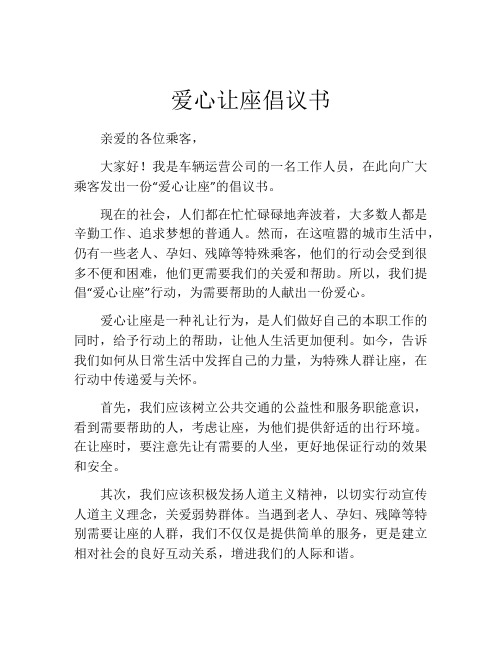 爱心让座倡议书

亲爱的各位乘客，

大家好！我是车辆运营公司的一名工作人员，在此向广大乘客发出一份“爱心让座”的倡议书。

现在的社会，人们都在忙忙碌碌地奔波着，大多数人都是辛勤工作、追求梦想的普通人。然而，在这喧嚣的城市生活中，仍有一些老人、孕妇、残障等特殊乘客，他们的行动会受到很多不便和困难，他们更需要我们的关爱和帮助。所以，我们提倡“爱心让座”行动，为需要帮助的人献出一份爱心。

爱心让座是一种礼让行为，是人们做好自己的本职工作的同时，给予行动上的帮助，让他人生活更加便利。如今，告诉我们如何从日常生活中发挥自己的力量，为特殊人群让座，在行动中传递爱与关怀。

首先，我们应该树立公共交通的公益性和服务职能意识，看到需要帮助的人，考虑让座，为他们提供舒适的出行环境。在让座时，要注意先让有需要的人坐，更好地保证行动的效果和安全。

其次，我们应该积极发扬人道主义精神，以切实行动宣传人道主义理念，关爱弱势群体。当遇到老人、孕妇、残障等特别需要让座的人群，我们不仅仅是提供简单的服务，更是建立相对社会的良好互动关系，增进我们的人际和谐。